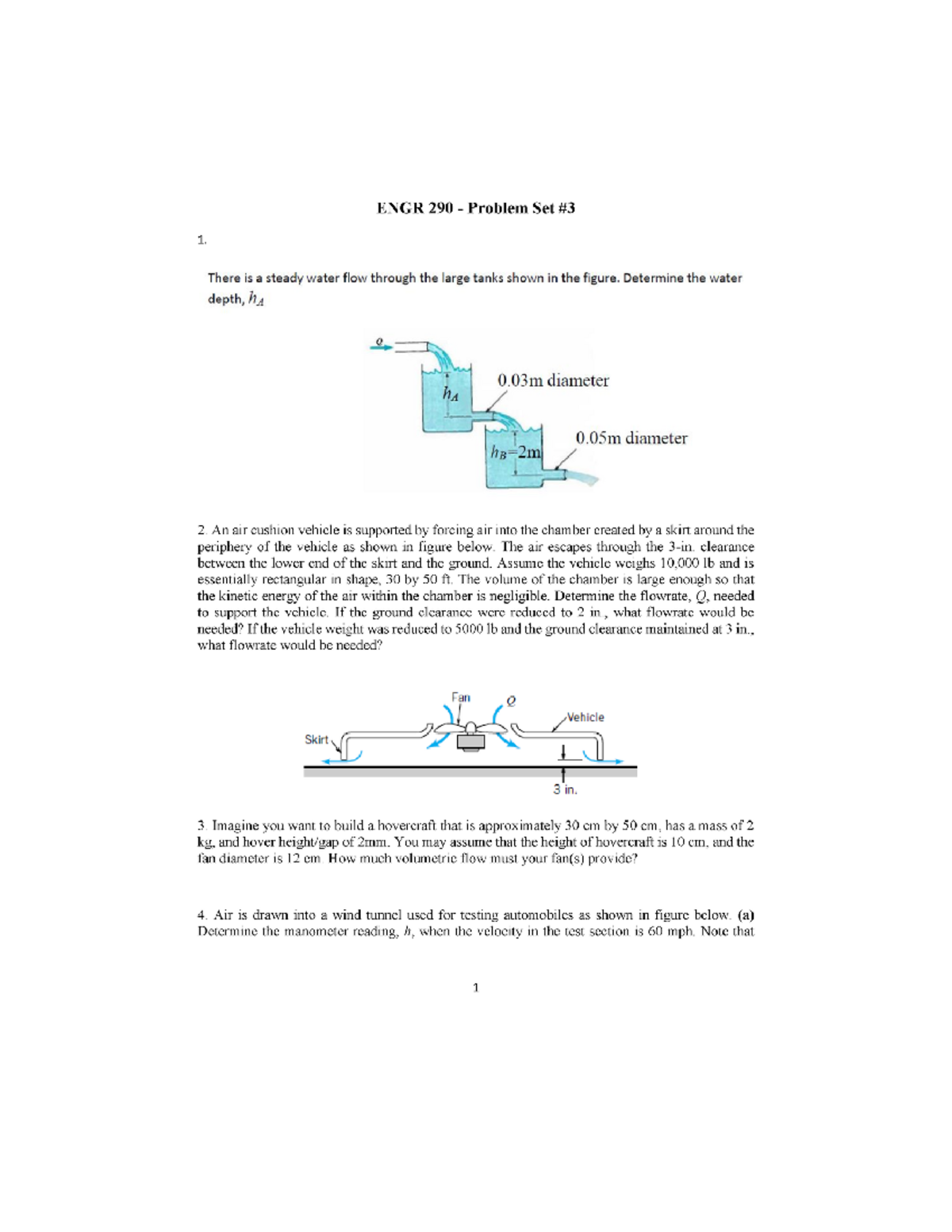 ENGR 290 - Problem Set #3

1.

There is a steady water flow through the large tanks shown in the figure. Determine the water depth, $h_A$

$Q$

$h_A$

0.03m diameter

$h_B$=2m

0.05m diameter

2. An air cushion vehicle is supported by forcing air into the chamber created by a skirt around the periphery of the vehicle as shown in figure below. The air escapes through the 3-in. clearance between the lower end of the skirt and the ground. Assume the vehicle weighs 10,000 lb and is essentially rectangular in shape, 30 by 50 ft. The volume of the chamber is large enough so that the kinetic energy of the air within the chamber is negligible. Determine the flowrate, $Q$, needed to support the vehicle. If the ground clearance were reduced to 2 in., what flowrate would be needed? If the vehicle weight was reduced to 5000 lb and the ground clearance maintained at 3 in., what flowrate would be needed?

Fan

$Q$

Vehicle

Skirt

3 in.

3. Imagine you want to build a hovercraft that is approximately 30 cm by 50 cm, has a mass of 2 kg, and hover height/gap of 2mm. You may assume that the height of hovercraft is 10 cm, and the fan diameter is 12 cm. How much volumetric flow must your fan(s) provide?

4. Air is drawn into a wind tunnel used for testing automobiles as shown in figure below. (a) Determine the manometer reading, $h$, when the velocity in the test section is 60 mph. Note that

1